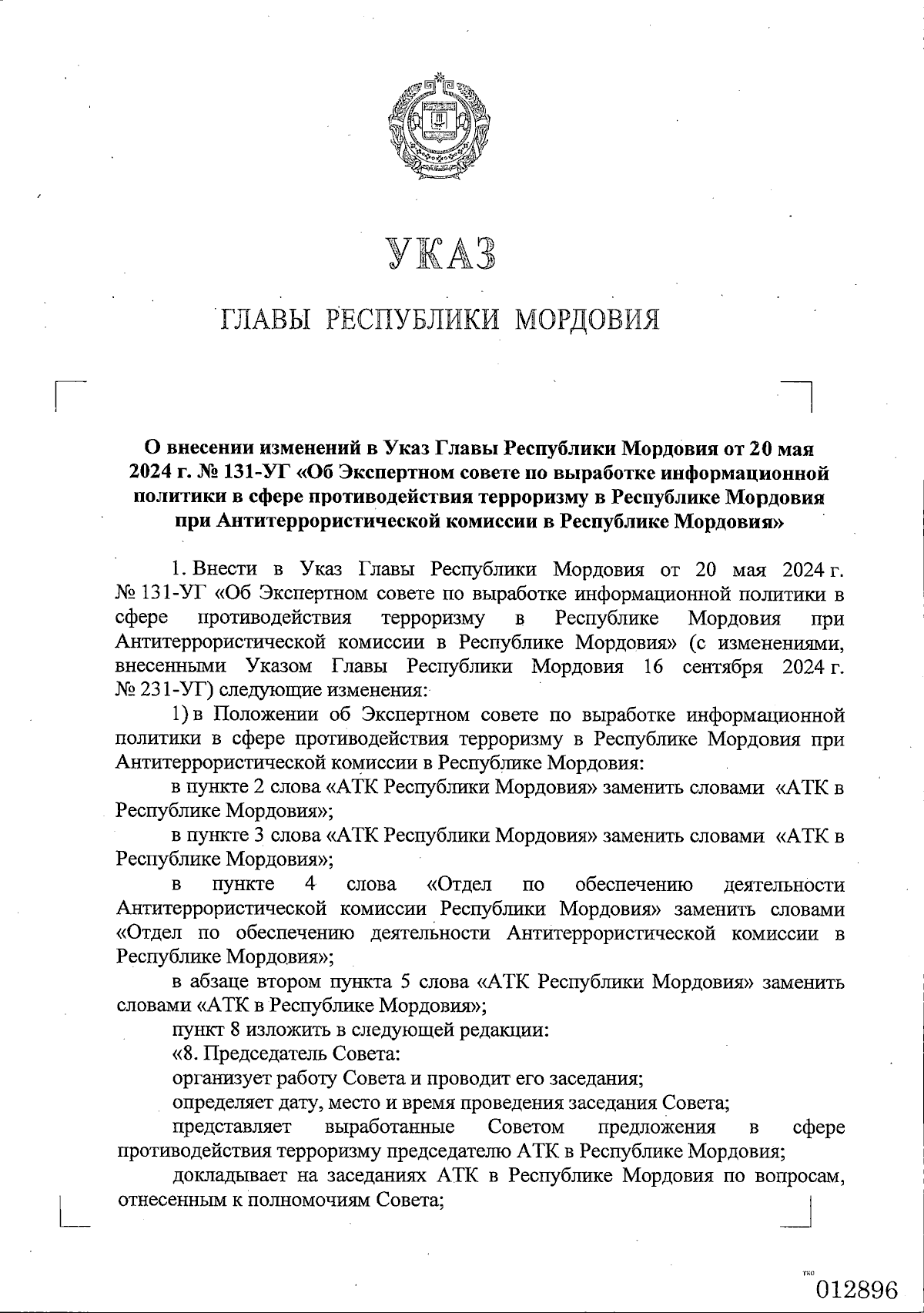 УКАЗ

ГЛАВЫ РЕСПУБЛИКИ МОРДОВИЯ

О внесении изменений в Указ Главы Республики Мордовия от 20 мая 2024 г. № 131-УГ «Об Экспертном совете по выработке информационной политики в сфере противодействия терроризму в Республике Мордовия при Антитеррористической комиссии в Республике Мордовия»

1. Внести в Указ Главы Республики Мордовия от 20 мая 2024 г. № 131-УГ «Об Экспертном совете по выработке информационной политики в сфере противодействия терроризму в Республике Мордовия при Антитеррористической комиссии в Республике Мордовия» (с изменениями, внесенными Указом Главы Республики Мордовия 16 сентября 2024 г. № 231-УГ) следующие изменения:

1) в Положении об Экспертном совете по выработке информационной политики в сфере противодействия терроризму в Республике Мордовия при Антитеррористической комиссии в Республике Мордовия:

в пункте 2 слова «АТК Республики Мордовия» заменить словами «АТК в Республике Мордовия»;

в пункте 3 слова «АТК Республики Мордовия» заменить словами «АТК в Республике Мордовия»;

в пункте 4 слова «Отдел по обеспечению деятельности Антитеррористической комиссии Республики Мордовия» заменить словами «Отдел по обеспечению деятельности Антитеррористической комиссии в Республике Мордовия»;

в абзаце втором пункта 5 слова «АТК Республики Мордовия» заменить словами «АТК в Республике Мордовия»;

пункт 8 изложить в следующей редакции:

«8. Председатель Совета:

организует работу Совета и проводит его заседания;

определяет дату, место и время проведения заседания Совета;

представляет выработанные Советом предложения в сфере противодействия терроризму председателю АТК в Республике Мордовия;

докладывает на заседаниях АТК в Республике Мордовия по вопросам, отнесенным к полномочиям Совета;

012896